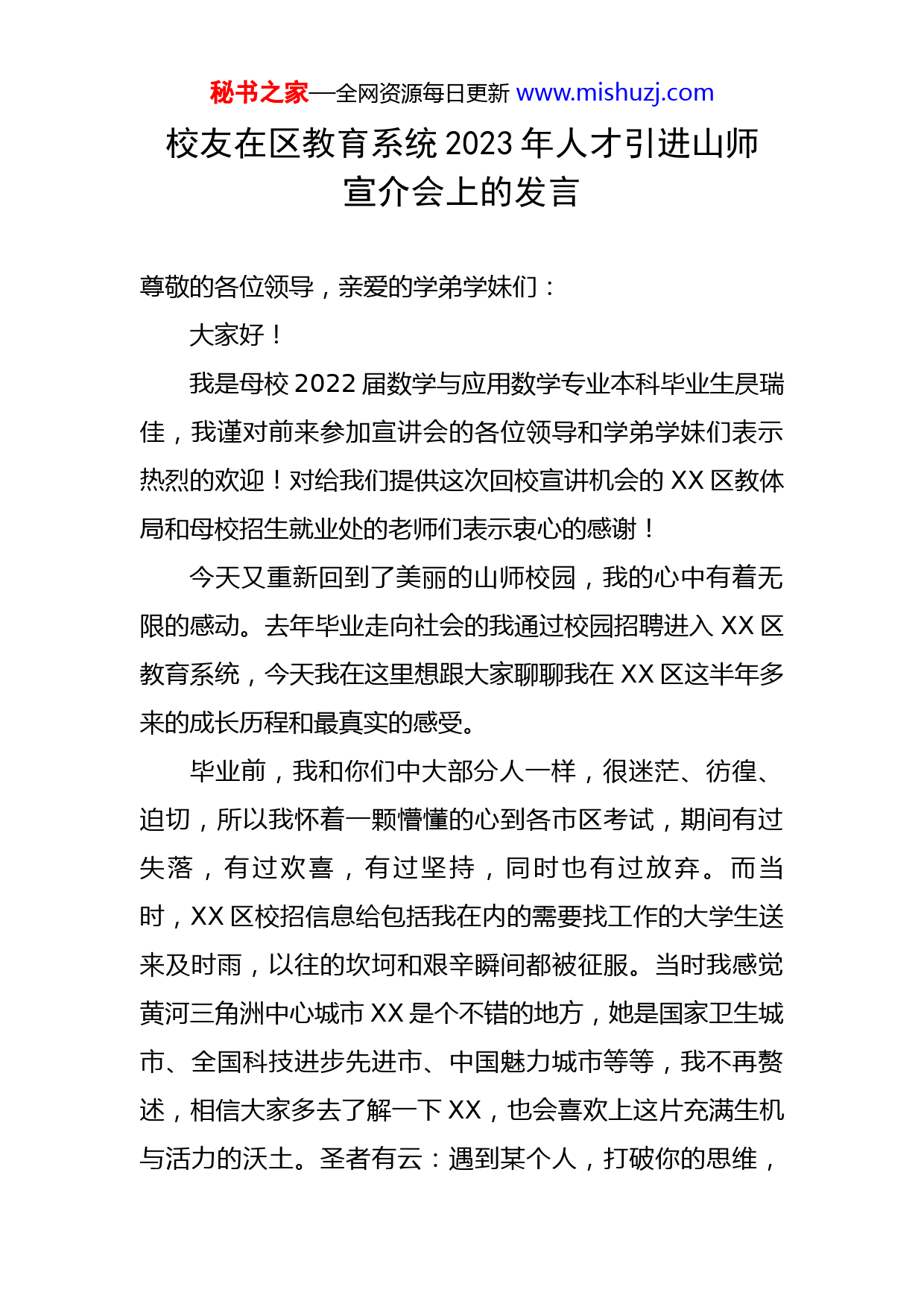 秘书之家—全网资源每日更新 www.mishuzj.com

校友在区教育系统 2023 年人才引进山师宣介会上的发言

尊敬的各位领导，亲爱的学弟学妹们：

大家好！

我是母校 2022 届数学与应用数学专业本科毕业生昃瑞佳，我谨对前来参加宣讲会的各位领导和学弟学妹们表示热烈的欢迎！对给我们提供这次回校宣讲机会的 XX 区教体局和母校招生就业处的老师们表示衷心的感谢！

今天又重新回到了美丽的山师校园，我的心中有着无限的感动。去年毕业走向社会的我通过校园招聘进入 XX 区教育系统，今天我在这里想跟大家聊聊我在 XX 区这半年多来的成长历程和最真实的感受。

毕业前，我和你们中大部分人一样，很迷茫、彷徨、迫切，所以我怀着一颗懵懂的心到各市区考试，期间有过失落，有过欢喜，有过坚持，同时也有过放弃。而当时，XX 区校招信息给包括我在内的需要找工作的大学生送来及时雨，以往的坎坷和艰辛瞬间都被征服。当时我感觉黄河三角洲中心城市 XX 是个不错的地方，她是国家卫生城市、全国科技进步先进市、中国魅力城市等等，我不再赘述，相信大家多去了解一下 XX，也会喜欢上这片充满生机与活力的沃土。圣者有云：遇到某个人，打破你的思维，